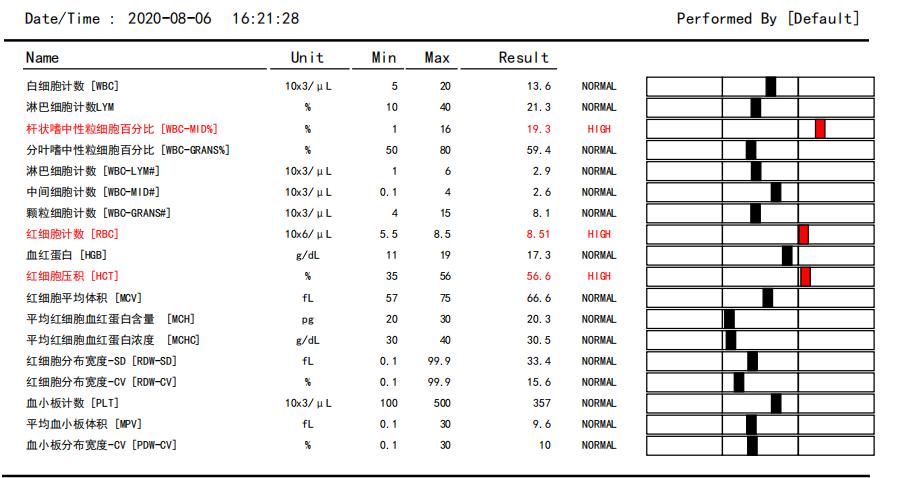 Date/Time : 2020-08-06 16:21:28

Performed By [Default]

| Name | Unit | Min | Max | Result | |
|---|---|---|---|---|---|
| 白细胞计数 [WBC] | 10x3/μL | 5 | 20 | 13.6 | NORMAL |
| 淋巴细胞计数LYM | % | 10 | 40 | 21.3 | NORMAL |
| 杆状嗜中性粒细胞百分比 [WBC-MID%] | % | 1 | 16 | 19.3 | HIGH |
| 分叶嗜中性粒细胞百分比 [WBC-GRANS%] | % | 50 | 80 | 59.4 | NORMAL |
| 淋巴细胞计数 [WBC-LYM#] | 10x3/μL | 1 | 6 | 2.9 | NORMAL |
| 中间细胞计数 [WBC-MID#] | 10x3/μL | 0.1 | 4 | 2.6 | NORMAL |
| 颗粒细胞计数 [WBC-GRANS#] | 10x3/μL | 4 | 15 | 8.1 | NORMAL |
| 红细胞计数 [RBC] | 10x6/μL | 5.5 | 8.5 | 8.51 | HIGH |
| 血红蛋白 [HGB] | g/dL | 11 | 19 | 17.3 | NORMAL |
| 红细胞压积 [HCT] | % | 35 | 56 | 56.6 | HIGH |
| 红细胞平均体积 [MCV] | fL | 57 | 75 | 66.6 | NORMAL |
| 平均红细胞血红蛋白含量 [MCH] | pg | 20 | 30 | 20.3 | NORMAL |
| 平均红细胞血红蛋白浓度 [MCHC] | g/dL | 30 | 40 | 30.5 | NORMAL |
| 红细胞分布宽度-SD [RDW-SD] | fL | 0.1 | 99.9 | 33.4 | NORMAL |
| 红细胞分布宽度-CV [RDW-CV] | % | 0.1 | 99.9 | 15.6 | NORMAL |
| 血小板计数 [PLT] | 10x3/μL | 100 | 500 | 357 | NORMAL |
| 平均血小板体积 [MPV] | fL | 0.1 | 30 | 9.6 | NORMAL |
| 血小板分布宽度-CV [PDW-CV] | % | 0.1 | 30 | 10 | NORMAL |